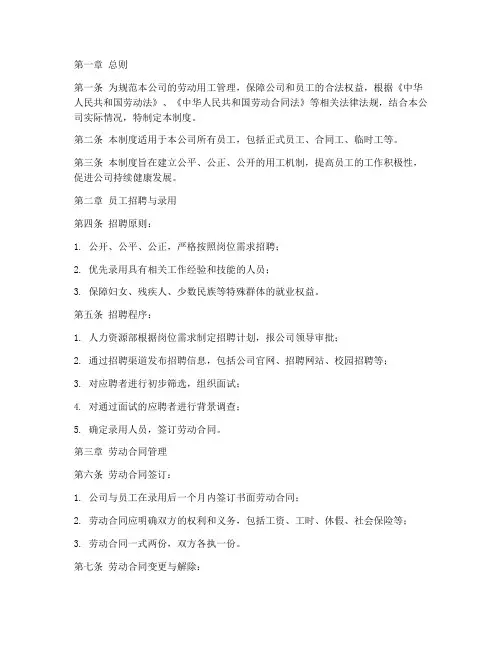 第一章 总则

第一条 为规范本公司的劳动用工管理，保障公司和员工的合法权益，根据《中华人民共和国劳动法》、《中华人民共和国劳动合同法》等相关法律法规，结合本公司实际情况，特制定本制度。

第二条 本制度适用于本公司所有员工，包括正式员工、合同工、临时工等。

第三条 本制度旨在建立公平、公正、公开的用工机制，提高员工的工作积极性，促进公司持续健康发展。

第二章 员工招聘与录用

第四条 招聘原则：

1. 公开、公平、公正，严格按照岗位需求招聘；

2. 优先录用具有相关工作经验和技能的人员；

3. 保障妇女、残疾人、少数民族等特殊群体的就业权益。

第五条 招聘程序：

1. 人力资源部根据岗位需求制定招聘计划，报公司领导审批；

2. 通过招聘渠道发布招聘信息，包括公司官网、招聘网站、校园招聘等；

3. 对应聘者进行初步筛选，组织面试；

4. 对通过面试的应聘者进行背景调查；

5. 确定录用人员，签订劳动合同。

第三章 劳动合同管理

第六条 劳动合同签订：

1. 公司与员工在录用后一个月内签订书面劳动合同；

2. 劳动合同应明确双方的权利和义务，包括工资、工时、休假、社会保险等；

3. 劳动合同一式两份，双方各执一份。

第七条 劳动合同变更与解除：